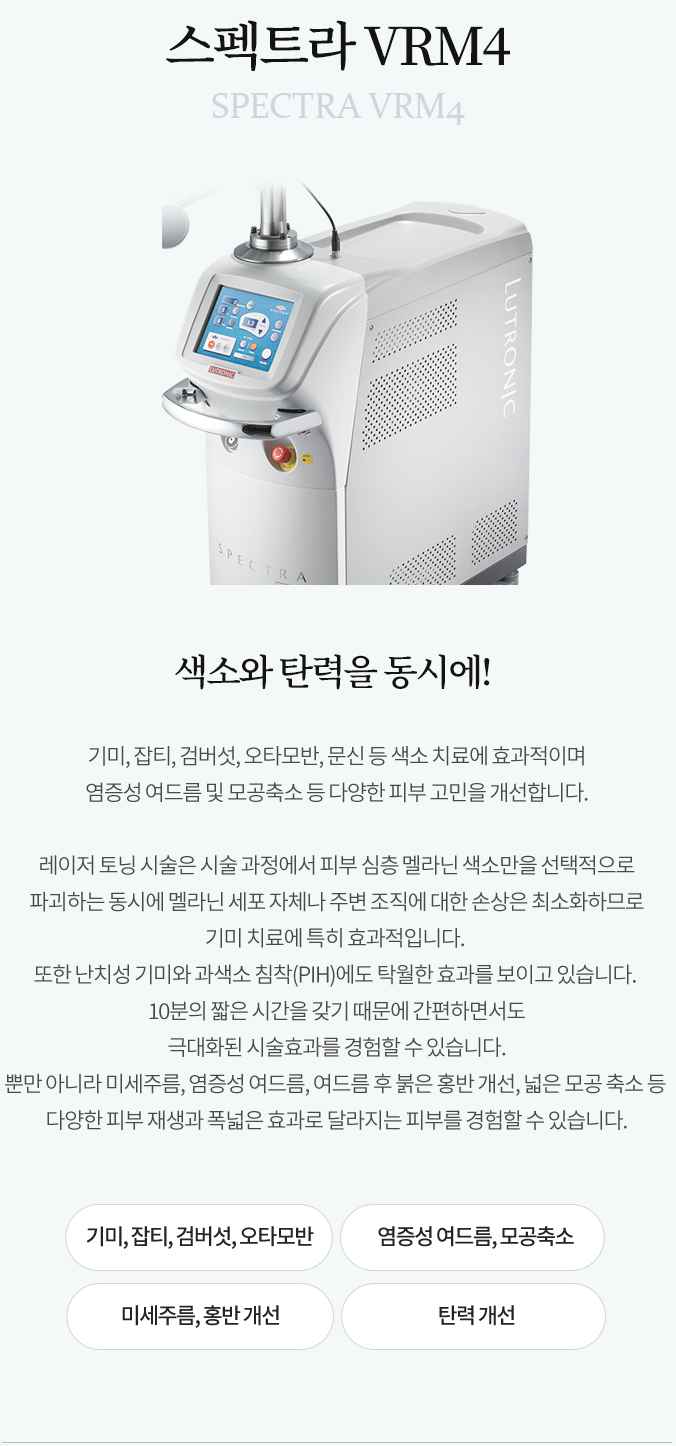 스펙트라 VRM4

SPECTRA VRM4

LUTRONIC

SPECTRA

색소와 탄력을 동시에!

기미, 잡티, 검버섯, 오타모반, 문신 등 색소 치료에 효과적이며
염증성 여드름 및 모공축소 등 다양한 피부 고민을 개선합니다.

레이저 토닝 시술은 시술 과정에서 피부 심층 멜라닌 색소만을 선택적으로
파괴하는 동시에 멜라닌 세포 자체나 주변 조직에 대한 손상은 최소화하므로
기미 치료에 특히 효과적입니다.
또한 난치성 기미와 과색소 침착(PIH)에도 탁월한 효과를 보이고 있습니다.
10분의 짧은 시간을 갖기 때문에 간편하면서도
극대화된 시술효과를 경험할 수 있습니다.
뿐만 아니라 미세주름, 염증성 여드름, 여드름 후 붉은 홍반 개선, 넓은 모공 축소 등
다양한 피부 재생과 폭넓은 효과로 달라지는 피부를 경험할 수 있습니다.

기미, 잡티, 검버섯, 오타모반

염증성 여드름, 모공축소

미세주름, 홍반 개선

탄력 개선